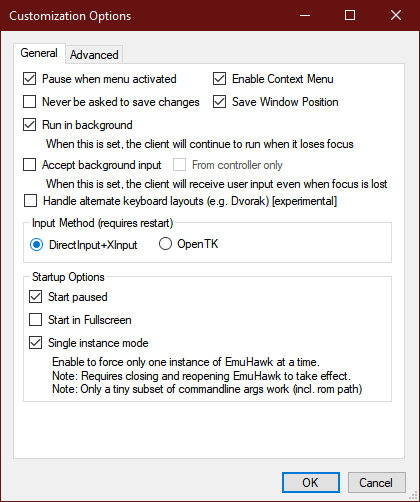 Customization Options

General
Advanced

Pause when menu activated
Enable Context Menu
Never be asked to save changes
Save Window Position
Run in background
When this is set, the client will continue to run when it loses focus
Accept background input
From controller only
When this is set, the client will receive user input even when focus is lost
Handle alternate keyboard layouts (e.g. Dvorak) [experimental]

Input Method (requires restart)
DirectInput+XInput
OpenTK

Startup Options
Start paused
Start in Fullscreen
Single instance mode
Enable to force only one instance of EmuHawk at a time.
Note: Requires closing and reopening EmuHawk to take effect.
Note: Only a tiny subset of commandline args work (incl. rom path)

OK
Cancel